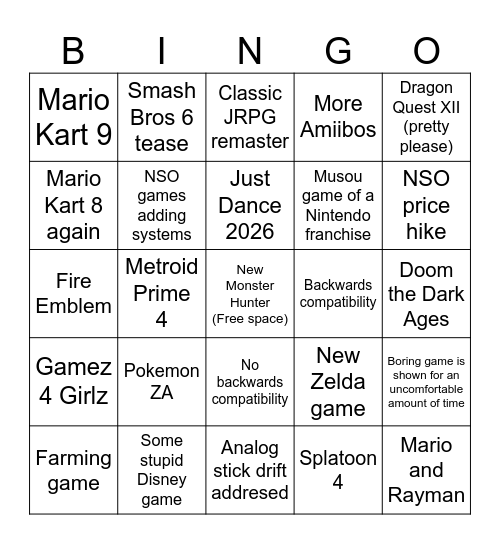 | B | I | N | G | O |
|---|---|---|---|---|
| Mario Kart 9 | Smash Bros 6 tease | Classic JRPG remaster | More Amiibos | Dragon Quest XII (pretty please) |
| Mario Kart 8 again | NSO games adding systems | Just Dance 2026 | Musou game of a Nintendo franchise | NSO price hike |
| Fire Emblem | Metroid Prime 4 | New Monster Hunter (Free space) | Backwards compatibility | Doom the Dark Ages |
| Gamez 4 Girlz | Pokemon ZA | No backwards compatibility | New Zelda game | Boring game is shown for an uncomfortable amount of time |
| Farming game | Some stupid Disney game | Analog stick drift addresed | Splatoon 4 | Mario and Rayman |